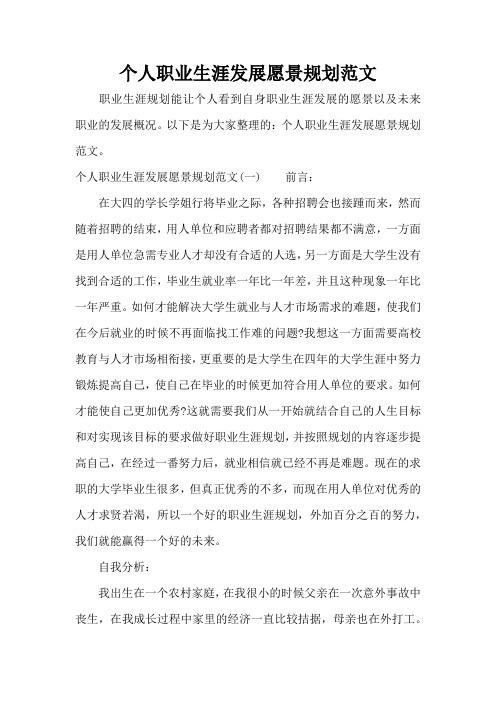 个人职业生涯发展愿景规划范文

职业生涯规划能让个人看到自身职业生涯发展的愿景以及未来职业的发展概况。以下是为大家整理的：个人职业生涯发展愿景规划范文。

个人职业生涯发展愿景规划范文(一)　　前言：

在大四的学长学姐行将毕业之际，各种招聘会也接踵而来，然而随着招聘的结束，用人单位和应聘者都对招聘结果都不满意，一方面是用人单位急需专业人才却没有合适的人选，另一方面是大学生没有找到合适的工作，毕业生就业率一年比一年差，并且这种现象一年比一年严重。如何才能解决大学生就业与人才市场需求的难题，使我们在今后就业的时候不再面临找工作难的问题?我想这一方面需要高校教育与人才市场相衔接，更重要的是大学生在四年的大学生涯中努力锻炼提高自己，使自己在毕业的时候更加符合用人单位的要求。如何才能使自己更加优秀?这就需要我们从一开始就结合自己的人生目标和对实现该目标的要求做好职业生涯规划，并按照规划的内容逐步提高自己，在经过一番努力后，就业相信就已经不再是难题。现在的求职的大学毕业生很多，但真正优秀的不多，而现在用人单位对优秀的人才求贤若渴，所以一个好的职业生涯规划，外加百分之百的努力，我们就能赢得一个好的未来。

自我分析：

我出生在一个农村家庭，在我很小的时候父亲在一次意外事故中丧生，在我成长过程中家里的经济一直比较拮据，母亲也在外打工。